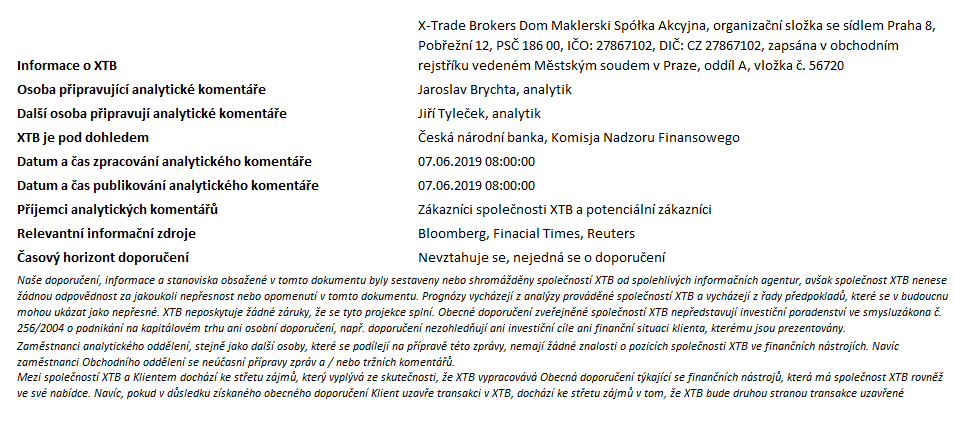 | | |
|---|---|
| Informace o XTB | X-Trade Brokers Dom Maklerski Spółka Akcyjna, organizační složka se sídlem Praha 8, Pobřežní 12, PSČ 186 00, IČO: 27867102, DIČ: CZ 27867102, zapsána v obchodním rejstříku vedeném Městským soudem v Praze, oddíl A, vložka č. 56720 |
| Osoba připravující analytické komentáře | Jaroslav Brychta, analytik |
| Další osoba připravují analytické komentáře | Jiří Tyleček, analytik |
| XTB je pod dohledem | Česká národní banka, Komisja Nadzoru Finansowego |
| Datum a čas zpracování analytického komentáře | 07.06.2019 08:00:00 |
| Datum a čas publikování analytického komentáře | 07.06.2019 08:00:00 |
| Příjemci analytických komentářů | Zákazníci společnosti XTB a potenciální zákazníci |
| Relevantní informační zdroje | Bloomberg, Finacial Times, Reuters |
| Časový horizont doporučení | Nevztahuje se, nejedná se o doporučení |

Naše doporučení, informace a stanoviska obsažené v tomto dokumentu byly sestaveny nebo shromážděny společností XTB od spolehlivých informačních agentur, avšak společnost XTB nenese žádnou odpovědnost za jakoukoli nepřesnost nebo opomenutí v tomto dokumentu. Prognózy vycházejí z analýzy prováděné společností XTB a vycházejí z řady předpokladů, které se v budoucnu mohou ukázat jako nepřesné. XTB neposkytuje žádné záruky, že se tyto projekce splní. Obecné doporučení zveřejněné společností XTB nepředstavují investiční poradenství ve smysluzákona č. 256/2004 o podnikání na kapitálovém trhu ani osobní doporučení, např. doporučení nezohledňují ani investiční cíle ani finanční situaci klienta, kterému jsou prezentovány.
Zaměstnanci analytického oddělení, stejně jako další osoby, které se podílejí na přípravě této zprávy, nemají žádné znalosti o pozicích společnosti XTB ve finančních nástrojích. Navíc zaměstnanci Obchodního oddělení se neúčasní přípravy zpráv a / nebo tržních komentářů.
Mezi společností XTB a Klientem dochází ke střetu zájmů, který vyplývá ze skutečnosti, že XTB vypracovává Obecná doporučení týkající se finančních nástrojů, která má společnost XTB rovněž ve své nabídce. Navíc, pokud v důsledku získaného obecného doporučení Klient uzavře transakci v XTB, dochází ke střetu zájmů v tom, že XTB bude druhou stranou transakce uzavřené